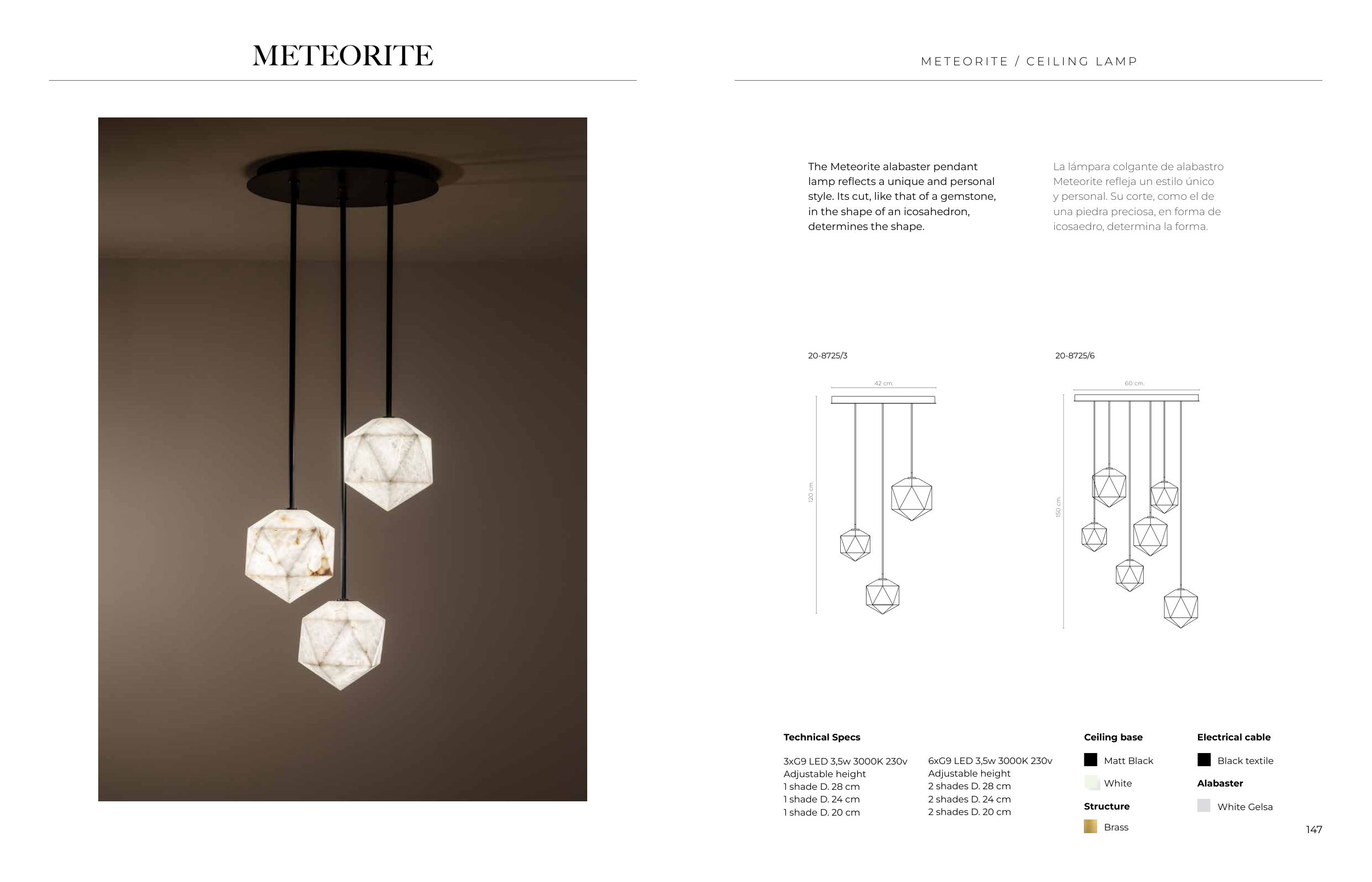 METEORITE

METEORITE / CEILING LAMP

The Meteorite alabaster pendant lamp reflects a unique and personal style. Its cut, like that of a gemstone, in the shape of an icosahedron, determines the shape.

La lámpara colgante de alabastro Meteorite refleja un estilo único y personal. Su corte, como el de una piedra preciosa, en forma de icosaedro, determina la forma.

20-8725/3

42 cm.

120 cm.

20-8725/6

60 cm.

150 cm.

Technical Specs

3xG9 LED 3,5w 3000K 230v
Adjustable height
1 shade D. 28 cm
1 shade D. 24 cm
1 shade D. 20 cm

6xG9 LED 3,5w 3000K 230v
Adjustable height
2 shades D. 28 cm
2 shades D. 24 cm
2 shades D. 20 cm

Ceiling base

Matt Black

White

Structure

Brass

Electrical cable

Black textile

Alabaster

White Gelsa

147